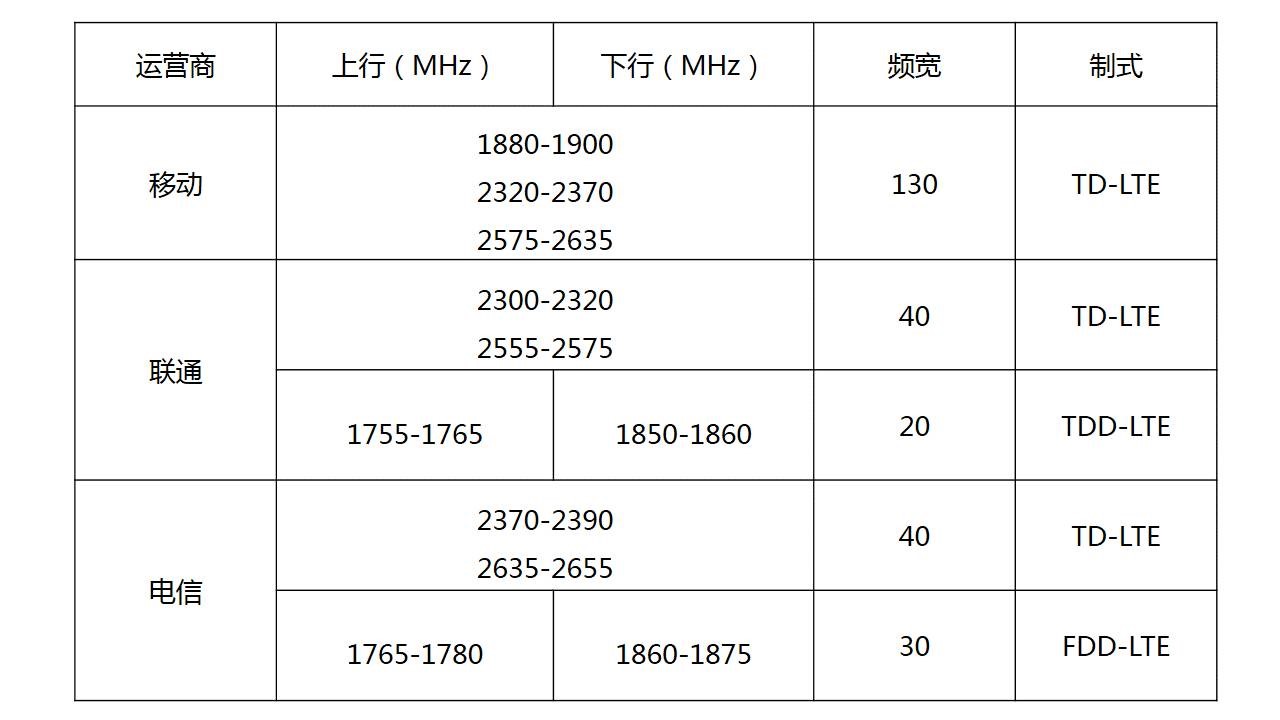 | 运营商 | 上行（MHz） | 下行（MHz） | 频宽 | 制式 |
|---|---|---|---|---|
| 移动 | 1880-1900 2320-2370 2575-2635 |  | 130 | TD-LTE |
| 联通 | 2300-2320 2555-2575 |  | 40 | TD-LTE |
|  | 1755-1765 | 1850-1860 | 20 | TDD-LTE |
| 电信 | 2370-2390 2635-2655 |  | 40 | TD-LTE |
|  | 1765-1780 | 1860-1875 | 30 | FDD-LTE |